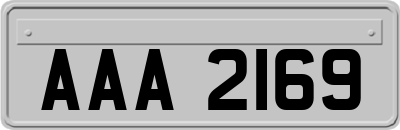 AAA 2169